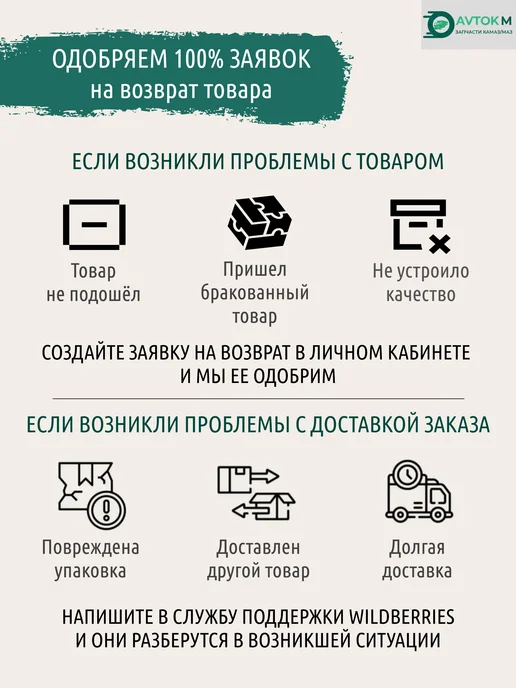 AVTOK M
ЗАПЧАСТИ КАМАЗ/МАЗ

ОДОБРЯЕМ 100% ЗАЯВОК
на возврат товара

ЕСЛИ ВОЗНИКЛИ ПРОБЛЕМЫ С ТОВАРОМ

Товар
не подошёл

Пришел
бракованный
товар

Не устроило
качество

СОЗДАЙТЕ ЗАЯВКУ НА ВОЗВРАТ В ЛИЧНОМ КАБИНЕТЕ
И МЫ ЕЕ ОДОБРИМ

ЕСЛИ ВОЗНИКЛИ ПРОБЛЕМЫ С ДОСТАВКОЙ ЗАКАЗА

Повреждена
упаковка

Доставлен
другой товар

Долгая
доставка

НАПИШИТЕ В СЛУЖБУ ПОДДЕРЖКИ WILDBERRIES
И ОНИ РАЗБЕРУТСЯ В ВОЗНИКШЕЙ СИТУАЦИИ